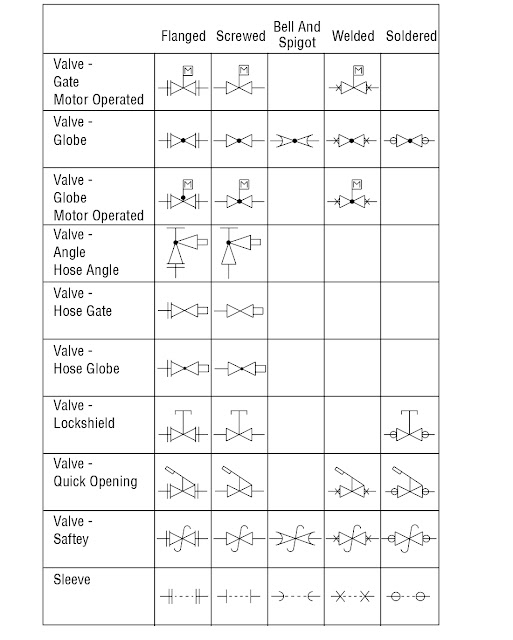 | | Flanged | Screwed | Bell And Spigot | Welded | Soldered |
|---|---|---|---|---|---|
| Valve - Gate Motor Operated | M | M | | M | |
| Valve - Globe | | | | | |
| Valve - Globe Motor Operated | M | M | | M | |
| Valve - Angle Hose Angle | | | | | |
| Valve - Hose Gate | | | | | |
| Valve - Hose Globe | | | | | |
| Valve - Lockshield | | | | | |
| Valve - Quick Opening | | | | | |
| Valve - Saftey | | | | | |
| Sleeve | | | | | |